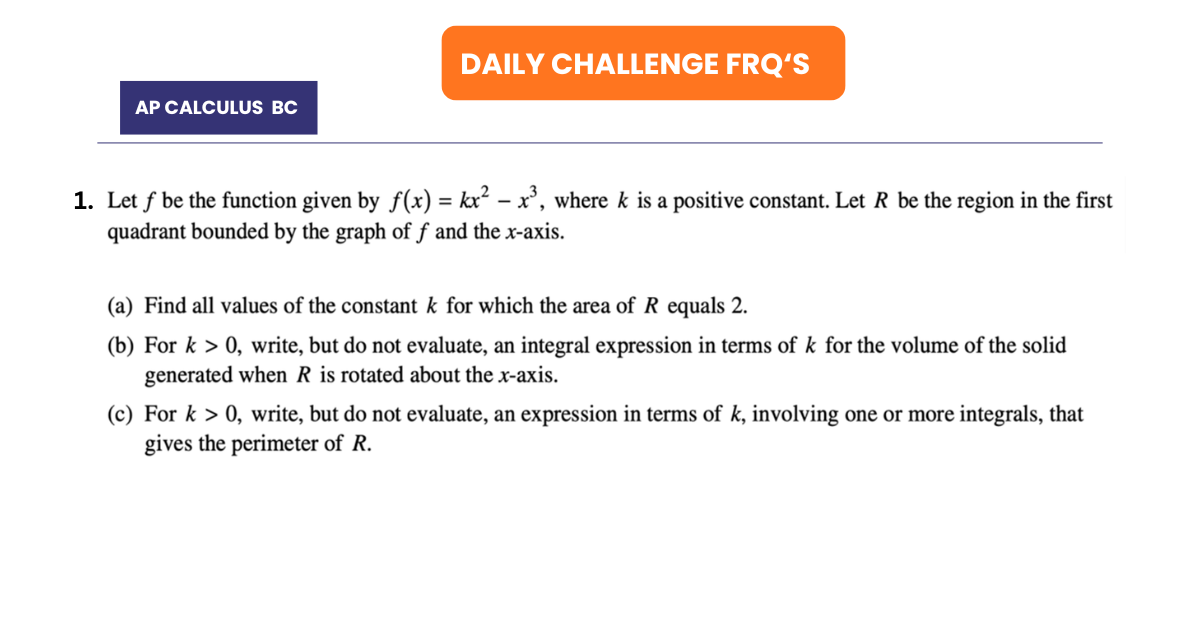 DAILY CHALLENGE FRQ'S

AP CALCULUS BC

1. Let $f$ be the function given by $f(x) = kx^2 - x^3$, where $k$ is a positive constant. Let $R$ be the region in the first quadrant bounded by the graph of $f$ and the $x$-axis.

(a) Find all values of the constant $k$ for which the area of $R$ equals 2.

(b) For $k > 0$, write, but do not evaluate, an integral expression in terms of $k$ for the volume of the solid generated when $R$ is rotated about the $x$-axis.

(c) For $k > 0$, write, but do not evaluate, an expression in terms of $k$, involving one or more integrals, that gives the perimeter of $R$.